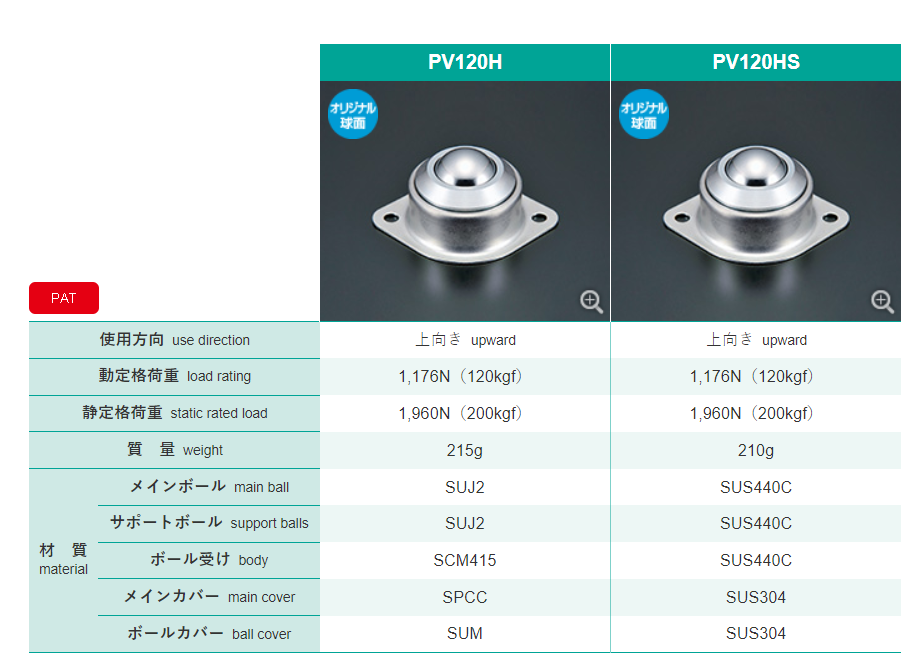 PAT

| | | PV120H | PV120HS |
|---|---|---|---|
| | | オリジナル球面 | オリジナル球面 |
| 使用方向 use direction | | 上向き upward | 上向き upward |
| 動定格荷重 load rating | | 1,176N（120kgf） | 1,176N（120kgf） |
| 静定格荷重 static rated load | | 1,960N（200kgf） | 1,960N（200kgf） |
| 質 量 weight | | 215g | 210g |
| 材 質 material | メインボール main ball | SUJ2 | SUS440C |
| | サポートボール support balls | SUJ2 | SUS440C |
| | ボール受け body | SCM415 | SUS440C |
| | メインカバー main cover | SPCC | SUS304 |
| | ボールカバー ball cover | SUM | SUS304 |